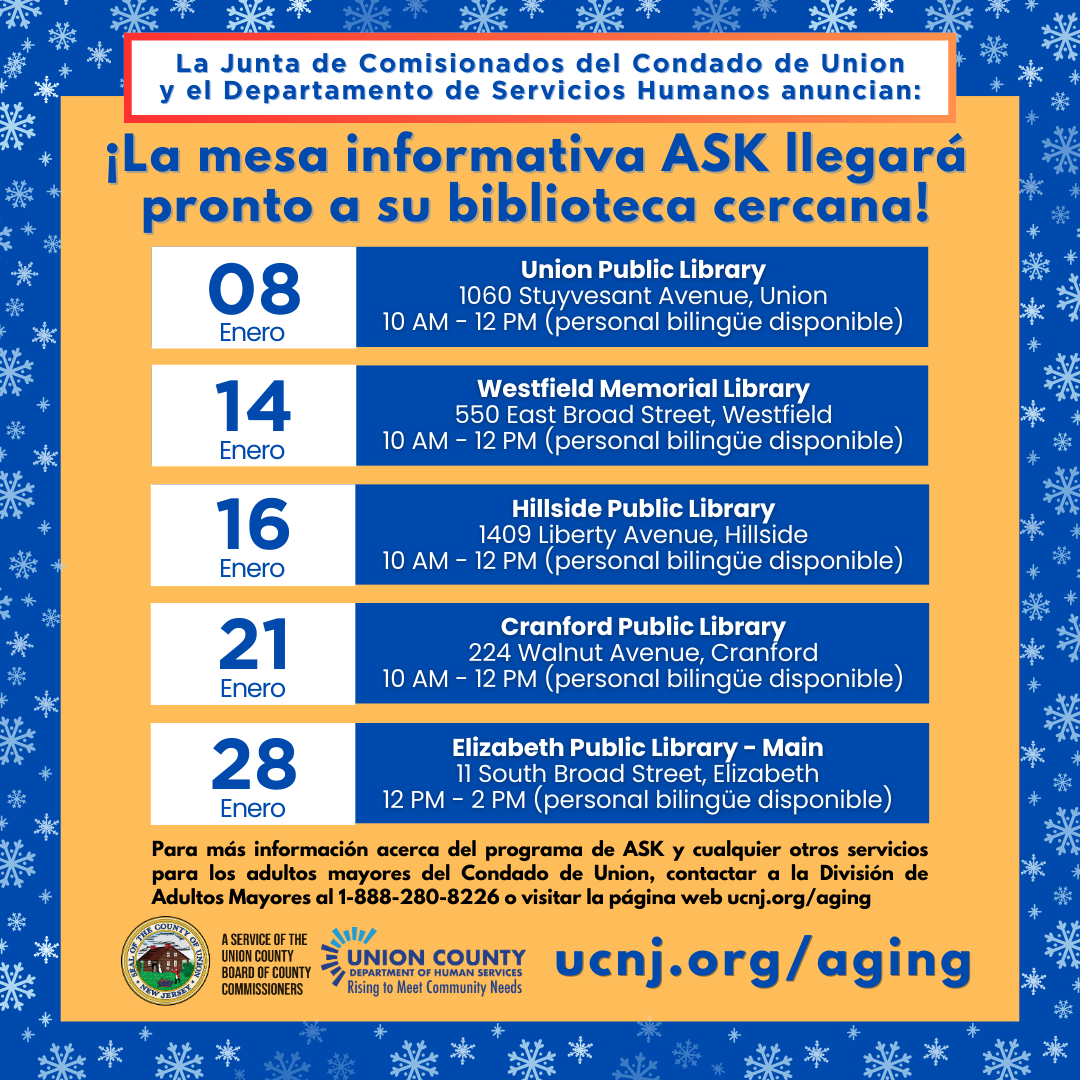 La Junta de Comisionados del Condado de Union y el Departamento de Servicios Humanos anuncian:

¡La mesa informativa ASK llegará pronto a su biblioteca cercana!

08
Enero

Union Public Library
1060 Stuyvesant Avenue, Union
10 AM - 12 PM (personal bilingüe disponible)

14
Enero

Westfield Memorial Library
550 East Broad Street, Westfield
10 AM - 12 PM (personal bilingüe disponible)

16
Enero

Hillside Public Library
1409 Liberty Avenue, Hillside
10 AM - 12 PM (personal bilingüe disponible)

21
Enero

Cranford Public Library
224 Walnut Avenue, Cranford
10 AM - 12 PM (personal bilingüe disponible)

28
Enero

Elizabeth Public Library - Main
11 South Broad Street, Elizabeth
12 PM - 2 PM (personal bilingüe disponible)

Para más información acerca del programa de ASK y cualquier otros servicios para los adultos mayores del Condado de Union, contactar a la División de Adultos Mayores al 1-888-280-8226 o visitar la página web ucnj.org/aging

SEAL OF THE COUNTY OF UNION
NEW JERSEY

A SERVICE OF THE
UNION COUNTY
BOARD OF COUNTY
COMMISSIONERS

UNION COUNTY
DEPARTMENT OF HUMAN SERVICES
Rising to Meet Community Needs

ucnj.org/aging